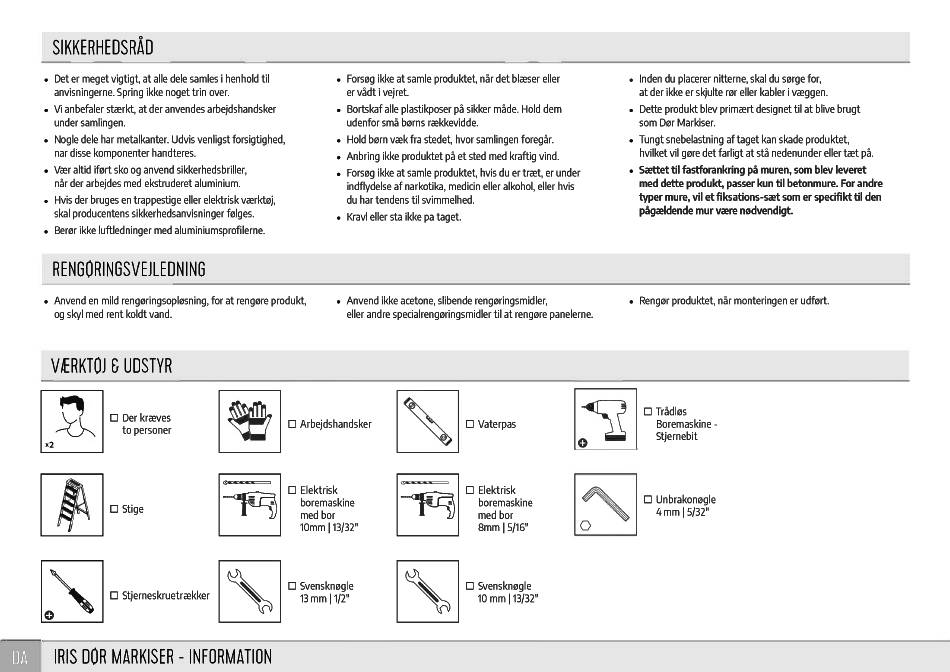 SIKKERHEDSRÅD

• Det er meget vigtigt, at alle dele samles i henhold til anvisningerne. Spring ikke noget trin over.
• Vi anbefaler stærkt, at der anvendes arbejdshandsker under samlingen.
• Nogle dele har metalkanter. Udvis venligst forsigtighed, nar disse komponenter handteres.
• Vær altid iført sko og anvend sikkerhedsbriller, når der arbejdes med ekstruderet aluminium.
• Hvis der bruges en trappestige eller elektrisk værktøj, skal producentens sikkerhedsanvisninger følges.
• Berør ikke luftledninger med aluminiumsprofilerne.

• Forsøg ikke at samle produktet, når det blæser eller er vådt i vejret.
• Bortskaf alle plastikposer på sikker måde. Hold dem udenfor små børns rækkevidde.
• Hold børn væk fra stedet, hvor samlingen foregår.
• Anbring ikke produktet på et sted med kraftig vind.
• Forsøg ikke at samle produktet, hvis du er træt, er under indflydelse af narkotika, medicin eller alkohol, eller hvis du har tendens til svimmelhed.
• Kravl eller sta ikke pa taget.

• Inden du placerer nitterne, skal du sørge for, at der ikke er skjulte rør eller kabler i væggen.
• Dette produkt blev primært designet til at blive brugt som Dør Markiser.
• Tungt snebelastning af taget kan skade produktet, hvilket vil gøre det farligt at stå nedenunder eller tæt på.
• Sættet til fastforankring på muren, som blev leveret med dette produkt, passer kun til betonmure. For andre typer mure, vil et fiksations-sæt som er specifikt til den pågældende mur være nødvendigt.

RENGØRINGSVEJLEDNING

• Anvend en mild rengøringsopløsning, for at rengøre produkt, og skyl med rent koldt vand.

• Anvend ikke acetone, slibende rengøringsmidler, eller andre specialrengøringsmidler til at rengøre panelerne.

• Rengør produktet, når monteringen er udført.

VÆRKTØJ & UDSTYR

x2 ☐ Der kræves to personer
☐ Arbejdshandsker
☐ Vaterpas
☐ Trådløs Boremaskine - Stjernebit
☐ Stige
☐ Elektrisk boremaskine med bor 10mm | 13/32"
☐ Elektrisk boremaskine med bor 8mm | 5/16"
☐ Unbrakonøgle 4 mm | 5/32"
☐ Stjerneskruetrækker
☐ Svensknøgle 13 mm | 1/2"
☐ Svensknøgle 10 mm | 13/32"

DA IRIS DØR MARKISER - INFORMATION